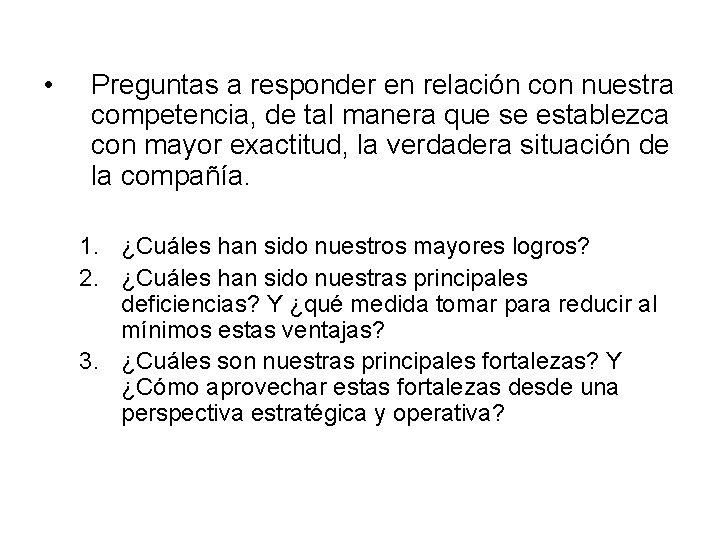 • Preguntas a responder en relación con nuestra competencia, de tal manera que se establezca con mayor exactitud, la verdadera situación de la compañía.

1. ¿Cuáles han sido nuestros mayores logros?
2. ¿Cuáles han sido nuestras principales deficiencias? Y ¿qué medida tomar para reducir al mínimos estas ventajas?
3. ¿Cuáles son nuestras principales fortalezas? Y ¿Cómo aprovechar estas fortalezas desde una perspectiva estratégica y operativa?